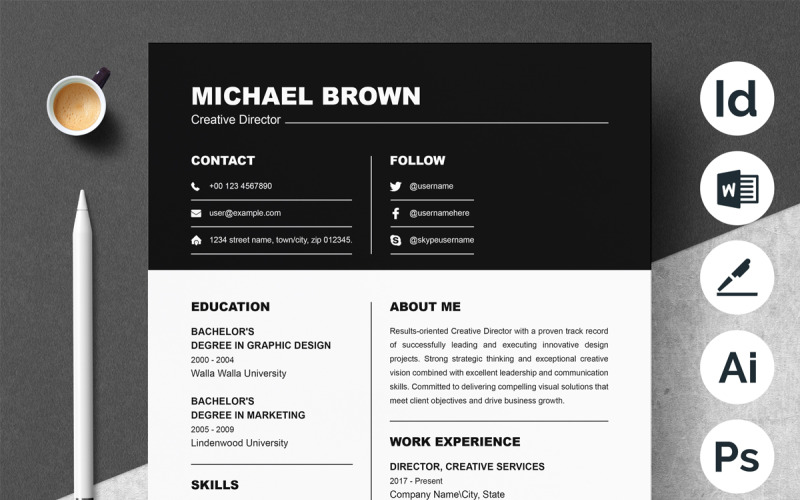 MICHAEL BROWN
Creative Director

CONTACT
+00 123 4567890
user@example.com
1234 street name, town/city, zip 012345.

FOLLOW
@username
@usernamehere
@skypeusername

EDUCATION
BACHELOR'S DEGREE IN GRAPHIC DESIGN
2000 - 2004
Walla Walla University

BACHELOR'S DEGREE IN MARKETING
2005 - 2009
Lindenwood University

SKILLS

ABOUT ME
Results-oriented Creative Director with a proven track record of successfully leading and executing innovative design projects. Strong strategic thinking and exceptional creative vision combined with excellent leadership and communication skills. Committed to delivering compelling visual solutions that meet client objectives and drive business growth.

WORK EXPERIENCE
DIRECTOR, CREATIVE SERVICES
2017 - Present
Company Name\City, State

Id
W
Ai
Ps